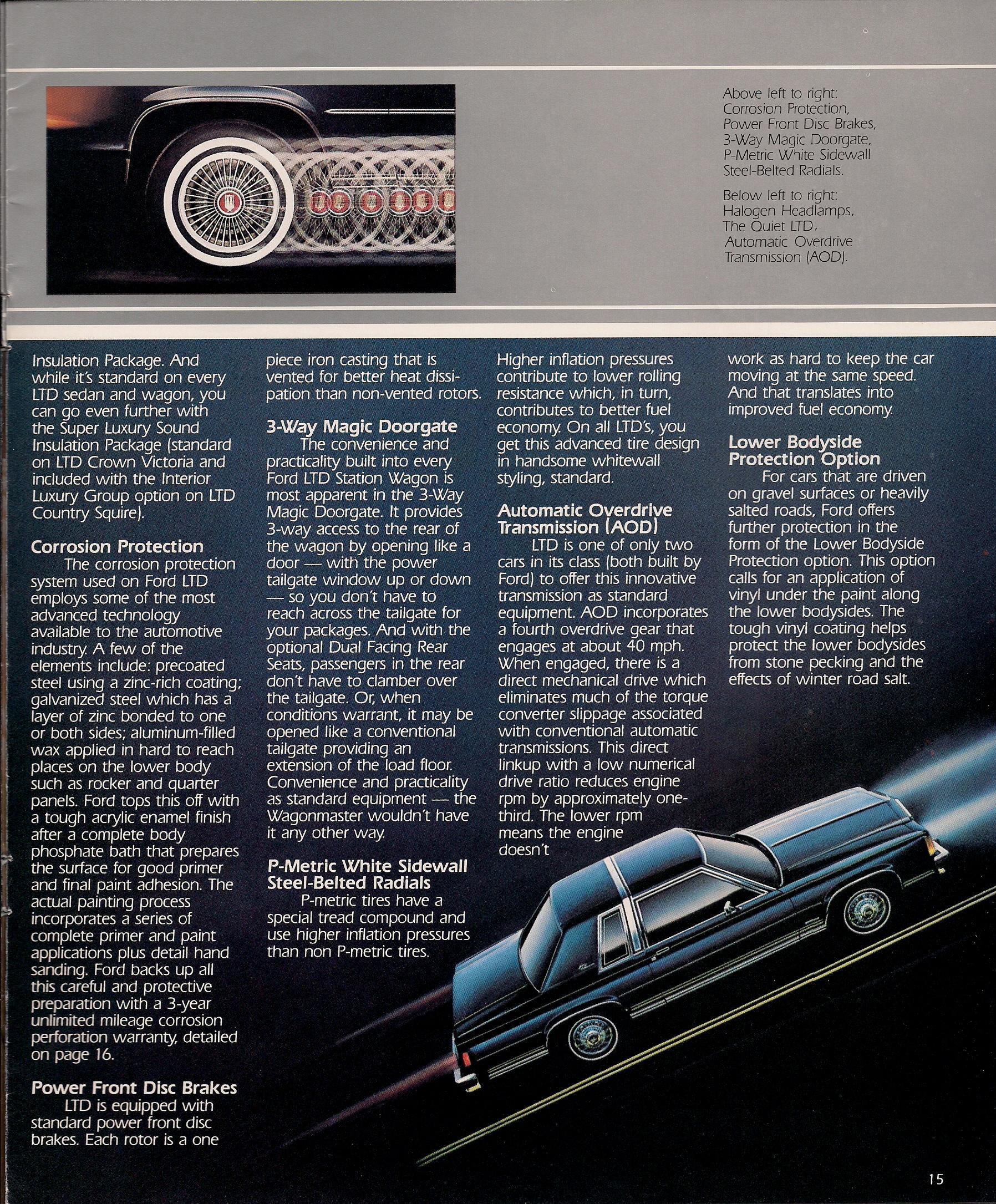 Above left to right: Corrosion Protection, Power Front Disc Brakes, 3-Way Magic Doorgate, P-Metric White Sidewall Steel-Belted Radials.

Below left to right: Halogen Headlamps, The Quiet LTD, Automatic Overdrive Transmission (AOD).

Insulation Package. And while it's standard on every LTD sedan and wagon, you can go even further with the Super Luxury Sound Insulation Package (standard on LTD Crown Victoria and included with the Interior Luxury Group option on LTD Country Squire).

Corrosion Protection

The corrosion protection system used on Ford LTD employs some of the most advanced technology available to the automotive industry. A few of the elements include: precoated steel using a zinc-rich coating; galvanized steel which has a layer of zinc bonded to one or both sides; aluminum-filled wax applied in hard to reach places on the lower body such as rocker and quarter panels. Ford tops this off with a tough acrylic enamel finish after a complete body phosphate bath that prepares the surface for good primer and final paint adhesion. The actual painting process incorporates a series of complete primer and paint applications plus detail hand sanding. Ford backs up all this careful and protective preparation with a 3-year unlimited mileage corrosion perforation warranty, detailed on page 16.

Power Front Disc Brakes

LTD is equipped with standard power front disc brakes. Each rotor is a one piece iron casting that is vented for better heat dissipation than non-vented rotors.

3-Way Magic Doorgate

The convenience and practicality built into every Ford LTD Station Wagon is most apparent in the 3-Way Magic Doorgate. It provides 3-way access to the rear of the wagon by opening like a door — with the power tailgate window up or down — so you don't have to reach across the tailgate for your packages. And with the optional Dual Facing Rear Seats, passengers in the rear don't have to clamber over the tailgate. Or, when conditions warrant, it may be opened like a conventional tailgate providing an extension of the load floor. Convenience and practicality as standard equipment — the Wagonmaster wouldn't have it any other way.

P-Metric White Sidewall Steel-Belted Radials

P-metric tires have a special tread compound and use higher inflation pressures than non P-metric tires. Higher inflation pressures contribute to lower rolling resistance which, in turn, contributes to better fuel economy. On all LTD's, you get this advanced tire design in handsome whitewall styling, standard.

Automatic Overdrive Transmission (AOD)

LTD is one of only two cars in its class (both built by Ford) to offer this innovative transmission as standard equipment. AOD incorporates a fourth overdrive gear that engages at about 40 mph. When engaged, there is a direct mechanical drive which eliminates much of the torque converter slippage associated with conventional automatic transmissions. This direct linkup with a low numerical drive ratio reduces engine rpm by approximately one-third. The lower rpm means the engine doesn't work as hard to keep the car moving at the same speed. And that translates into improved fuel economy.

Lower Bodyside Protection Option

For cars that are driven on gravel surfaces or heavily salted roads, Ford offers further protection in the form of the Lower Bodyside Protection option. This option calls for an application of vinyl under the paint along the lower bodysides. The tough vinyl coating helps protect the lower bodysides from stone pecking and the effects of winter road salt.

15